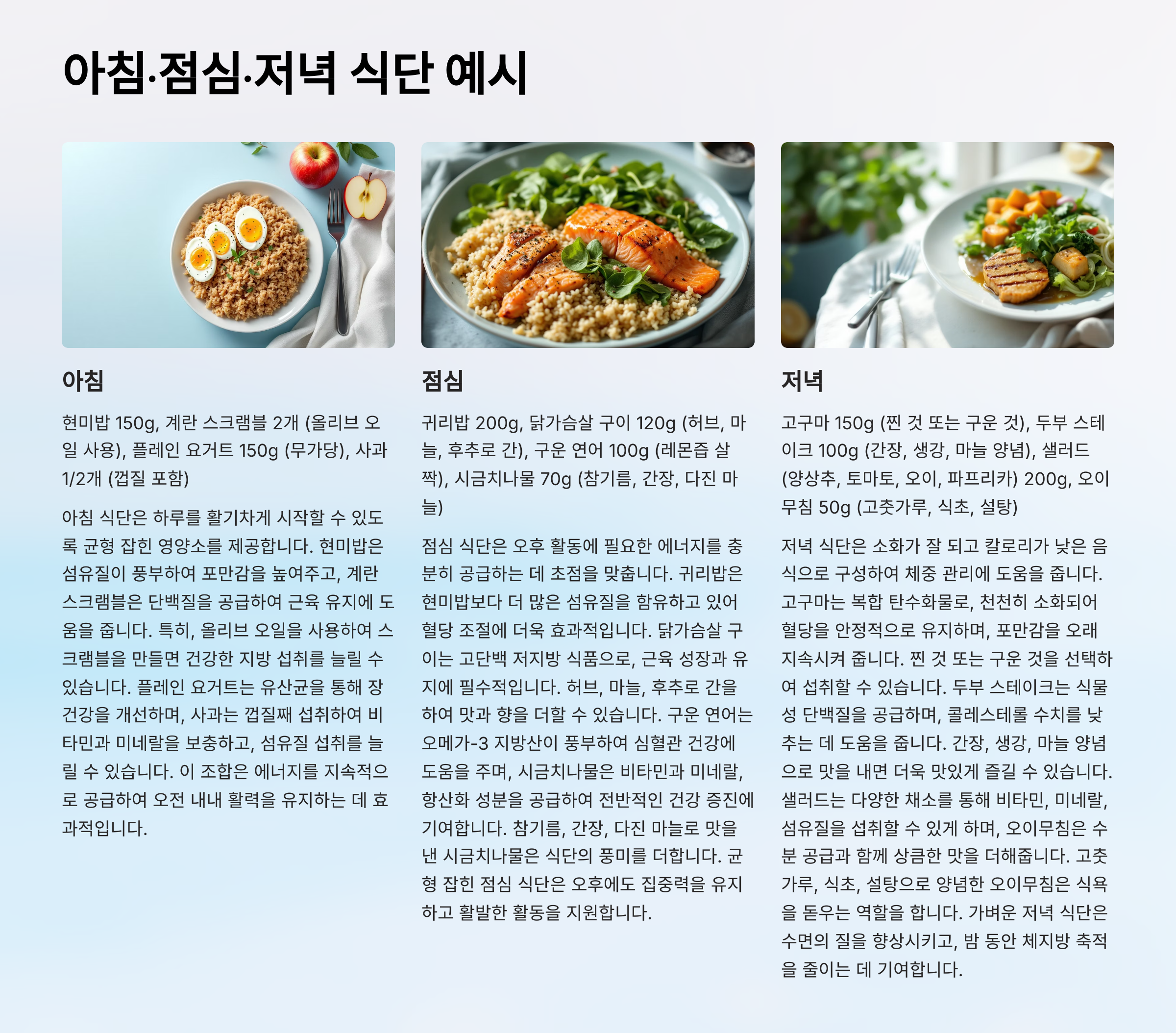 아침·점심·저녁 식단 예시

아침

현미밥 150g, 계란 스크램블 2개 (올리브 오일 사용), 플레인 요거트 150g (무가당), 사과 1/2개 (껍질 포함)

아침 식단은 하루를 활기차게 시작할 수 있도록 균형 잡힌 영양소를 제공합니다. 현미밥은 섬유질이 풍부하여 포만감을 높여주고, 계란 스크램블은 단백질을 공급하여 근육 유지에 도움을 줍니다. 특히, 올리브 오일을 사용하여 스크램블을 만들면 건강한 지방 섭취를 늘릴 수 있습니다. 플레인 요거트는 유산균을 통해 장 건강을 개선하며, 사과는 껍질째 섭취하여 비타민과 미네랄을 보충하고, 섬유질 섭취를 늘릴 수 있습니다. 이 조합은 에너지를 지속적으로 공급하여 오전 내내 활력을 유지하는 데 효과적입니다.

점심

귀리밥 200g, 닭가슴살 구이 120g (허브, 마늘, 후추로 간), 구운 연어 100g (레몬즙 살짝), 시금치나물 70g (참기름, 간장, 다진 마늘)

점심 식단은 오후 활동에 필요한 에너지를 충분히 공급하는 데 초점을 맞춥니다. 귀리밥은 현미밥보다 더 많은 섬유질을 함유하고 있어 혈당 조절에 더욱 효과적입니다. 닭가슴살 구이는 고단백 저지방 식품으로, 근육 성장과 유지에 필수적입니다. 허브, 마늘, 후추로 간을 하여 맛과 향을 더할 수 있습니다. 구운 연어는 오메가-3 지방산이 풍부하여 심혈관 건강에 도움을 주며, 시금치나물은 비타민과 미네랄, 항산화 성분을 공급하여 전반적인 건강 증진에 기여합니다. 참기름, 간장, 다진 마늘로 맛을 낸 시금치나물은 식단의 풍미를 더합니다. 균형 잡힌 점심 식단은 오후에도 집중력을 유지하고 활발한 활동을 지원합니다.

저녁

고구마 150g (찐 것 또는 구운 것), 두부 스테이크 100g (간장, 생강, 마늘 양념), 샐러드 (양상추, 토마토, 오이, 파프리카) 200g, 오이무침 50g (고춧가루, 식초, 설탕)

저녁 식단은 소화가 잘 되고 칼로리가 낮은 음식으로 구성하여 체중 관리에 도움을 줍니다. 고구마는 복합 탄수화물로, 천천히 소화되어 혈당을 안정적으로 유지하며, 포만감을 오래 지속시켜 줍니다. 찐 것 또는 구운 것을 선택하여 섭취할 수 있습니다. 두부 스테이크는 식물성 단백질을 공급하며, 콜레스테롤 수치를 낮추는 데 도움을 줍니다. 간장, 생강, 마늘 양념으로 맛을 내면 더욱 맛있게 즐길 수 있습니다. 샐러드는 다양한 채소를 통해 비타민, 미네랄, 섬유질을 섭취할 수 있게 하며, 오이무침은 수분 공급과 함께 상큼한 맛을 더해줍니다. 고춧가루, 식초, 설탕으로 양념한 오이무침은 식욕을 돋우는 역할을 합니다. 가벼운 저녁 식단은 수면의 질을 향상시키고, 밤 동안 체지방 축적을 줄이는 데 기여합니다.